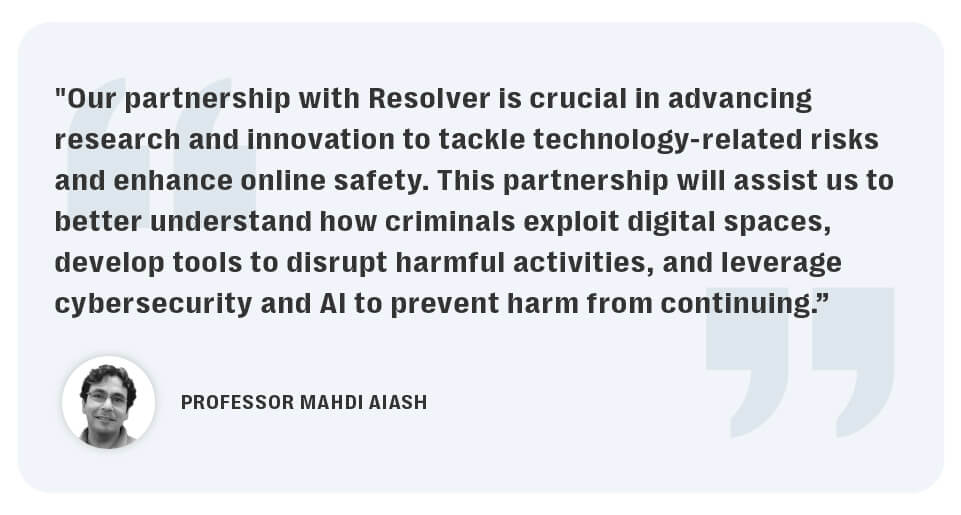 "Our partnership with Resolver is crucial in advancing research and innovation to tackle technology-related risks and enhance online safety. This partnership will assist us to better understand how criminals exploit digital spaces, develop tools to disrupt harmful activities, and leverage cybersecurity and AI to prevent harm from continuing.”

PROFESSOR MAHDI AIASH